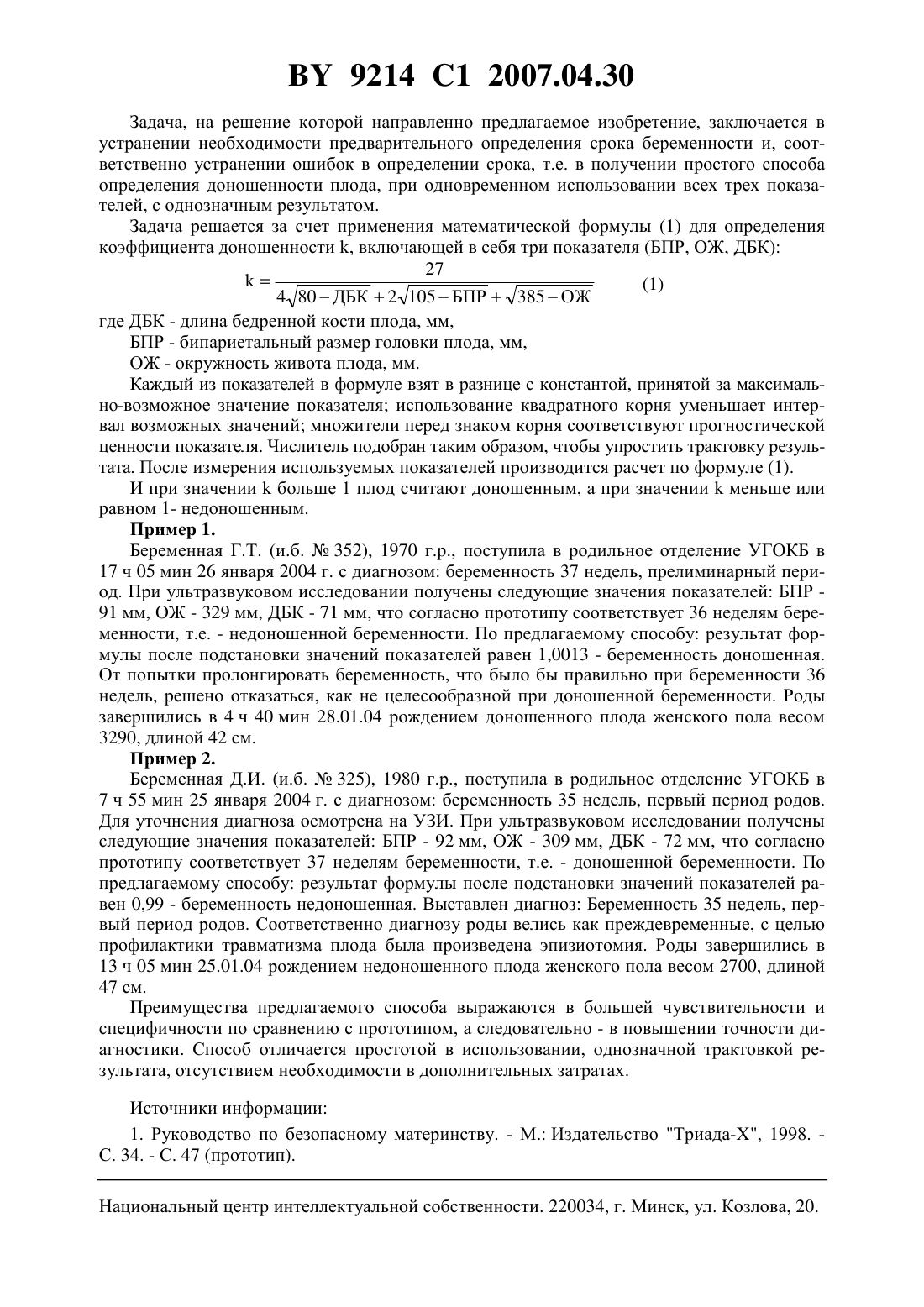 BY 9214 C1 2007.04.30

Задача, на решение которой направленно предлагаемое изобретение, заключается в устранении необходимости предварительного определения срока беременности и, соответственно устранении ошибок в определении срока, т.е. в получении простого способа определения доношенности плода, при одновременном использовании всех трех показателей, с однозначным результатом.

Задача решается за счет применения математической формулы (1) для определения коэффициента доношенности k, включающей в себя три показателя (БПР, ОЖ, ДБК):

$k = \frac{27}{4\sqrt{80 - ДБК} + 2\sqrt{105 - БПР} + \sqrt{385 - ОЖ}}$ (1)

где ДБК - длина бедренной кости плода, мм,

БПР - бипариетальный размер головки плода, мм,

ОЖ - окружность живота плода, мм.

Каждый из показателей в формуле взят в разнице с константой, принятой за максимально-возможное значение показателя; использование квадратного корня уменьшает интервал возможных значений; множители перед знаком корня соответствуют прогностической ценности показателя. Числитель подобран таким образом, чтобы упростить трактовку результата. После измерения используемых показателей производится расчет по формуле (1).

И при значении k больше 1 плод считают доношенным, а при значении k меньше или равном 1- недоношенным.

Пример 1.

Беременная Г.Т. (и.б. № 352), 1970 г.р., поступила в родильное отделение УГОКБ в 17 ч 05 мин 26 января 2004 г. с диагнозом: беременность 37 недель, прелиминарный период. При ультразвуковом исследовании получены следующие значения показателей: БПР - 91 мм, ОЖ - 329 мм, ДБК - 71 мм, что согласно прототипу соответствует 36 неделям беременности, т.е. - недоношенной беременности. По предлагаемому способу: результат формулы после подстановки значений показателей равен 1,0013 - беременность доношенная. От попытки пролонгировать беременность, что было бы правильно при беременности 36 недель, решено отказаться, как не целесообразной при доношенной беременности. Роды завершились в 4 ч 40 мин 28.01.04 рождением доношенного плода женского пола весом 3290, длиной 42 см.

Пример 2.

Беременная Д.И. (и.б. № 325), 1980 г.р., поступила в родильное отделение УГОКБ в 7 ч 55 мин 25 января 2004 г. с диагнозом: беременность 35 недель, первый период родов. Для уточнения диагноза осмотрена на УЗИ. При ультразвуковом исследовании получены следующие значения показателей: БПР - 92 мм, ОЖ - 309 мм, ДБК - 72 мм, что согласно прототипу соответствует 37 неделям беременности, т.е. - доношенной беременности. По предлагаемому способу: результат формулы после подстановки значений показателей равен 0,99 - беременность недоношенная. Выставлен диагноз: Беременность 35 недель, первый период родов. Соответственно диагнозу роды велись как преждевременные, с целью профилактики травматизма плода была произведена эпизиотомия. Роды завершились в 13 ч 05 мин 25.01.04 рождением недоношенного плода женского пола весом 2700, длиной 47 см.

Преимущества предлагаемого способа выражаются в большей чувствительности и специфичности по сравнению с прототипом, а следовательно - в повышении точности диагностики. Способ отличается простотой в использовании, однозначной трактовкой результата, отсутствием необходимости в дополнительных затратах.

Источники информации:

1. Руководство по безопасному материнству. - М.: Издательство "Триада-Х", 1998. - С. 34. - С. 47 (прототип).

Национальный центр интеллектуальной собственности. 220034, г. Минск, ул. Козлова, 20.